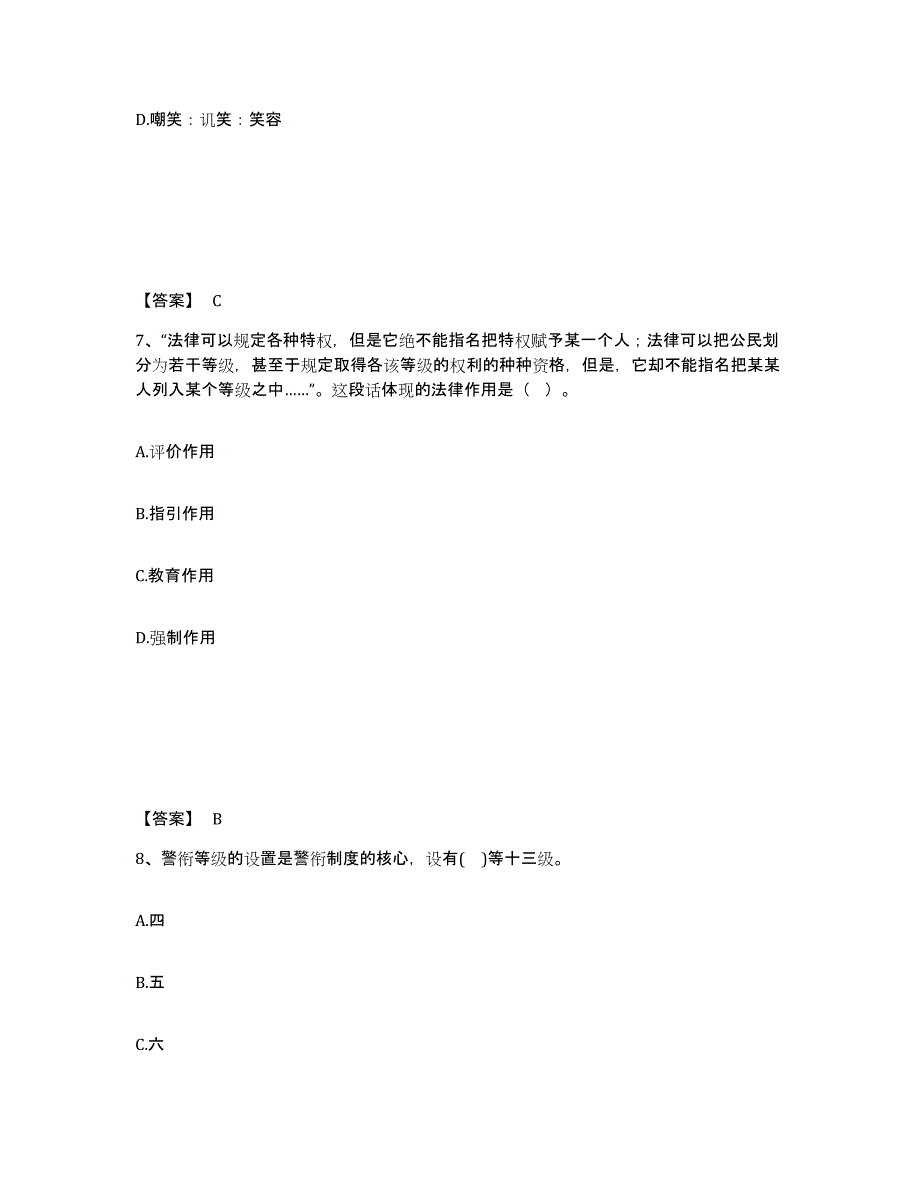 D.嘲笑：讥笑：笑容

【答案】 C

7、“法律可以规定各种特权，但是它绝不能指名把特权赋予某一个人；法律可以把公民划分为若干等级，甚至于规定取得各该等级的权利的种种资格，但是，它却不能指名把某某人列入某个等级之中……”。这段话体现的法律作用是（ ）。

A.评价作用

B.指引作用

C.教育作用

D.强制作用

【答案】 B

8、警衔等级的设置是警衔制度的核心，设有( )等十三级。

A.四

B.五

C.六